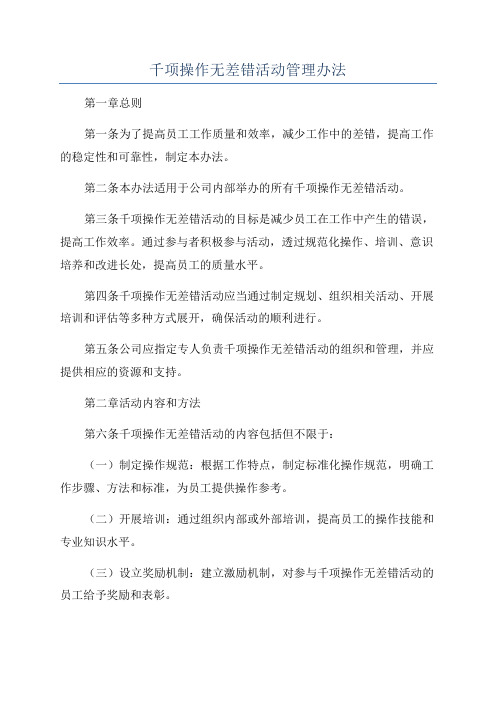 千项操作无差错活动管理办法

第一章总则

第一条为了提高员工工作质量和效率，减少工作中的差错，提高工作的稳定性和可靠性，制定本办法。

第二条本办法适用于公司内部举办的所有千项操作无差错活动。

第三条千项操作无差错活动的目标是减少员工在工作中产生的错误，提高工作效率。通过参与者积极参与活动，透过规范化操作、培训、意识培养和改进长处，提高员工的质量水平。

第四条千项操作无差错活动应当通过制定规划、组织相关活动、开展培训和评估等多种方式展开，确保活动的顺利进行。

第五条公司应指定专人负责千项操作无差错活动的组织和管理，并应提供相应的资源和支持。

第二章活动内容和方法

第六条千项操作无差错活动的内容包括但不限于：

（一）制定操作规范：根据工作特点，制定标准化操作规范，明确工作步骤、方法和标准，为员工提供操作参考。

（二）开展培训：通过组织内部或外部培训，提高员工的操作技能和专业知识水平。

（三）设立奖励机制：建立激励机制，对参与千项操作无差错活动的员工给予奖励和表彰。